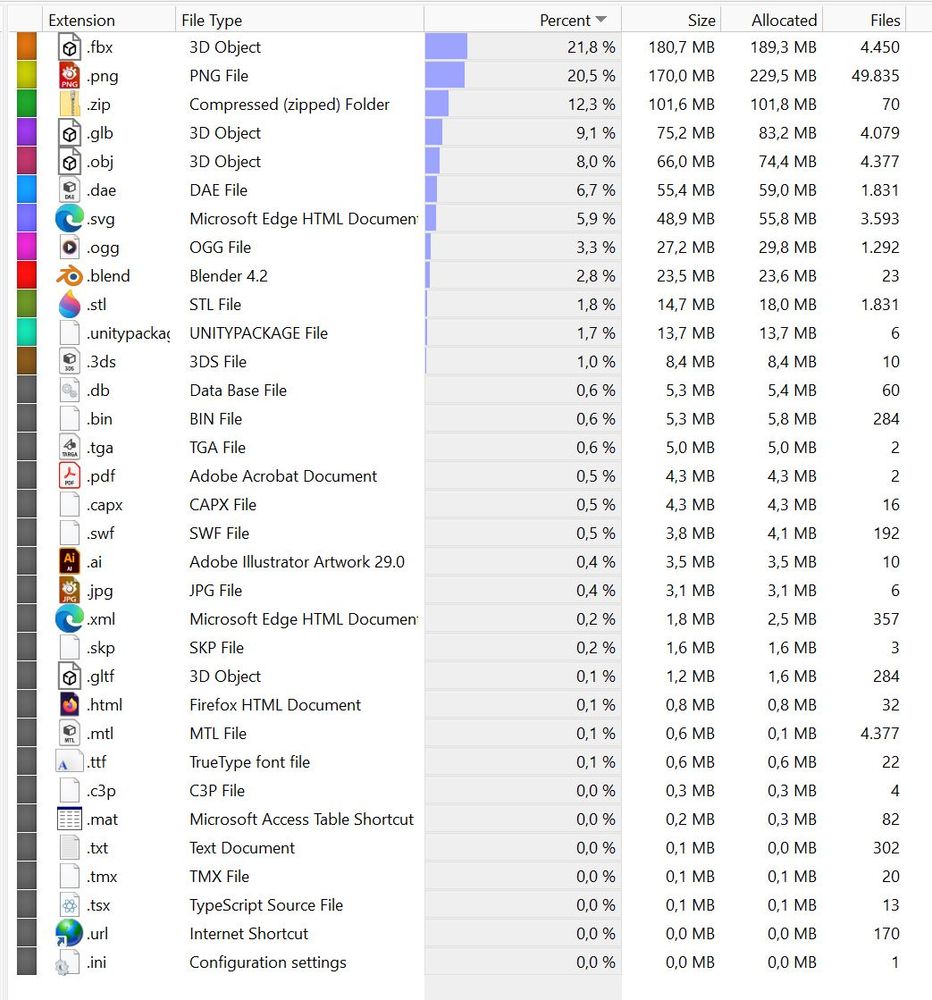 | Extension | File Type | Percent | Size | Allocated | Files |
|---|---|---|---|---|---|
| .fbx | 3D Object | 21,8 % | 180,7 MB | 189,3 MB | 4.450 |
| .png | PNG File | 20,5 % | 170,0 MB | 229,5 MB | 49.835 |
| .zip | Compressed (zipped) Folder | 12,3 % | 101,6 MB | 101,8 MB | 70 |
| .glb | 3D Object | 9,1 % | 75,2 MB | 83,2 MB | 4.079 |
| .obj | 3D Object | 8,0 % | 66,0 MB | 74,4 MB | 4.377 |
| .dae | DAE File | 6,7 % | 55,4 MB | 59,0 MB | 1.831 |
| .svg | Microsoft Edge HTML Documen | 5,9 % | 48,9 MB | 55,8 MB | 3.593 |
| .ogg | OGG File | 3,3 % | 27,2 MB | 29,8 MB | 1.292 |
| .blend | Blender 4.2 | 2,8 % | 23,5 MB | 23,6 MB | 23 |
| .stl | STL File | 1,8 % | 14,7 MB | 18,0 MB | 1.831 |
| .unitypackag | UNITYPACKAGE File | 1,7 % | 13,7 MB | 13,7 MB | 6 |
| .3ds | 3DS File | 1,0 % | 8,4 MB | 8,4 MB | 10 |
| .db | Data Base File | 0,6 % | 5,3 MB | 5,4 MB | 60 |
| .bin | BIN File | 0,6 % | 5,3 MB | 5,8 MB | 284 |
| .tga | TGA File | 0,6 % | 5,0 MB | 5,0 MB | 2 |
| .pdf | Adobe Acrobat Document | 0,5 % | 4,3 MB | 4,3 MB | 2 |
| .capx | CAPX File | 0,5 % | 4,3 MB | 4,3 MB | 16 |
| .swf | SWF File | 0,5 % | 3,8 MB | 4,1 MB | 192 |
| .ai | Adobe Illustrator Artwork 29.0 | 0,4 % | 3,5 MB | 3,5 MB | 10 |
| .jpg | JPG File | 0,4 % | 3,1 MB | 3,1 MB | 6 |
| .xml | Microsoft Edge HTML Documen | 0,2 % | 1,8 MB | 2,5 MB | 357 |
| .skp | SKP File | 0,2 % | 1,6 MB | 1,6 MB | 3 |
| .gltf | 3D Object | 0,1 % | 1,2 MB | 1,6 MB | 284 |
| .html | Firefox HTML Document | 0,1 % | 0,8 MB | 0,8 MB | 32 |
| .mtl | MTL File | 0,1 % | 0,6 MB | 0,1 MB | 4.377 |
| .ttf | TrueType font file | 0,1 % | 0,6 MB | 0,6 MB | 22 |
| .c3p | C3P File | 0,0 % | 0,3 MB | 0,3 MB | 4 |
| .mat | Microsoft Access Table Shortcut | 0,0 % | 0,2 MB | 0,3 MB | 82 |
| .txt | Text Document | 0,0 % | 0,1 MB | 0,0 MB | 302 |
| .tmx | TMX File | 0,0 % | 0,1 MB | 0,1 MB | 20 |
| .tsx | TypeScript Source File | 0,0 % | 0,1 MB | 0,1 MB | 13 |
| .url | Internet Shortcut | 0,0 % | 0,0 MB | 0,0 MB | 170 |
| .ini | Configuration settings | 0,0 % | 0,0 MB | 0,0 MB | 1 |